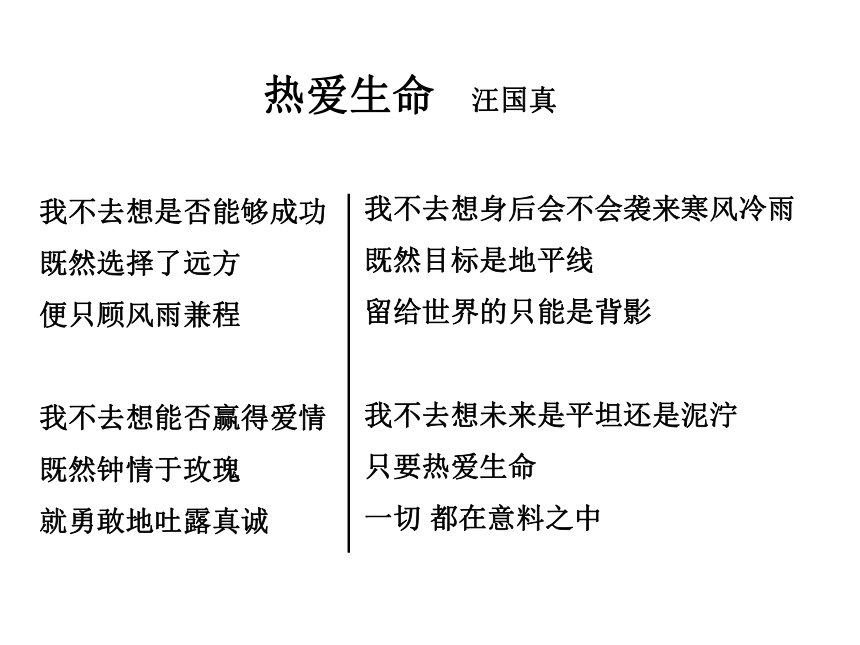 热爱生命　汪国真

我不去想是否能够成功
既然选择了远方
便只顾风雨兼程

我不去想能否赢得爱情
既然钟情于玫瑰
就勇敢地吐露真诚

我不去想身后会不会袭来寒风冷雨
既然目标是地平线
留给世界的只能是背影

我不去想未来是平坦还是泥泞
只要热爱生命
一切 都在意料之中